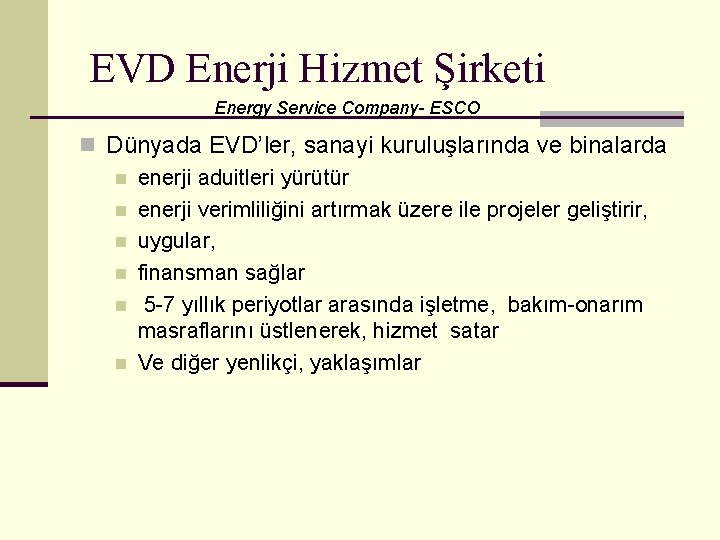 EVD Enerji Hizmet Şirketi

Energy Service Company- ESCO

Dünyada EVD'ler, sanayi kuruluşlarında ve binalarda

enerji aduitleri yürütür

enerji verimliliğini artırmak üzere ile projeler geliştirir,

uygular,

finansman sağlar

5-7 yıllık periyotlar arasında işletme, bakım-onarım masraflarını üstlenerek, hizmet satar

Ve diğer yenlikçi, yaklaşımlar